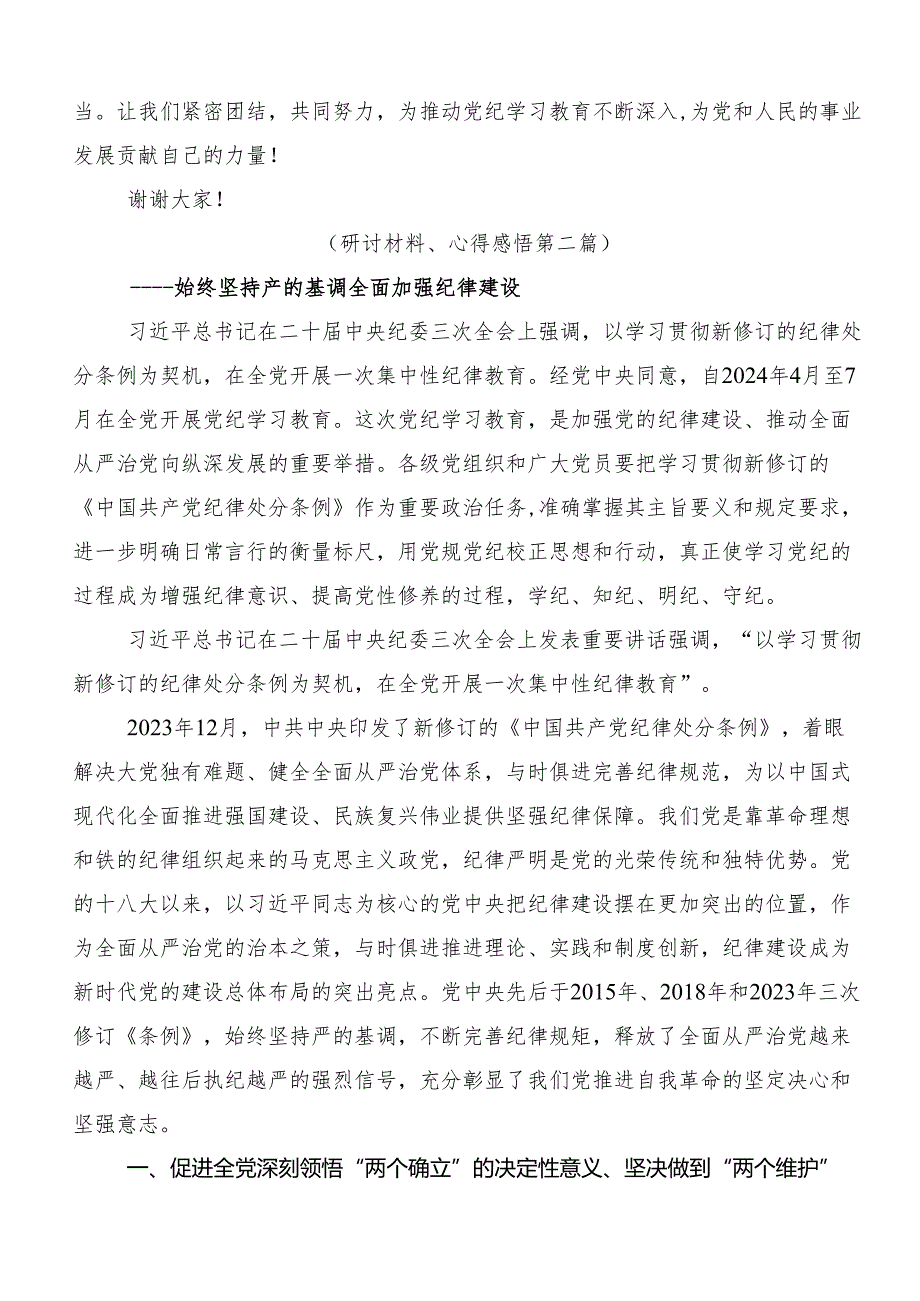 当。让我们紧密团结，共同努力，为推动党纪学习教育不断深入，为党和人民的事业发展贡献自己的力量！

谢谢大家！

（研讨材料、心得感悟第二篇）

-----始终坚持产的基调全面加强纪律建设

习近平总书记在二十届中央纪委三次全会上强调，以学习贯彻新修订的纪律处分条例为契机，在全党开展一次集中性纪律教育。经党中央同意，自2024年4月至7月在全党开展党纪学习教育。这次党纪学习教育，是加强党的纪律建设、推动全面从严治党向纵深发展的重要举措。各级党组织和广大党员要把学习贯彻新修订的《中国共产党纪律处分条例》作为重要政治任务,准确掌握其主旨要义和规定要求，进一步明确日常言行的衡量标尺，用党规党纪校正思想和行动，真正使学习党纪的过程成为增强纪律意识、提高党性修养的过程，学纪、知纪、明纪、守纪。

习近平总书记在二十届中央纪委三次全会上发表重要讲话强调，“以学习贯彻新修订的纪律处分条例为契机，在全党开展一次集中性纪律教育”。

2023年12月，中共中央印发了新修订的《中国共产党纪律处分条例》，着眼解决大党独有难题、健全全面从严治党体系，与时俱进完善纪律规范，为以中国式现代化全面推进强国建设、民族复兴伟业提供坚强纪律保障。我们党是靠革命理想和铁的纪律组织起来的马克思主义政党，纪律严明是党的光荣传统和独特优势。党的十八大以来，以习近平同志为核心的党中央把纪律建设摆在更加突出的位置，作为全面从严治党的治本之策，与时俱进推进理论、实践和制度创新，纪律建设成为新时代党的建设总体布局的突出亮点。党中央先后于2015年、2018年和2023年三次修订《条例》，始终坚持严的基调，不断完善纪律规矩，释放了全面从严治党越来越严、越往后执纪越严的强烈信号，充分彰显了我们党推进自我革命的坚定决心和坚强意志。

一、促进全党深刻领悟“两个确立”的决定性意义、坚决做到“两个维护”